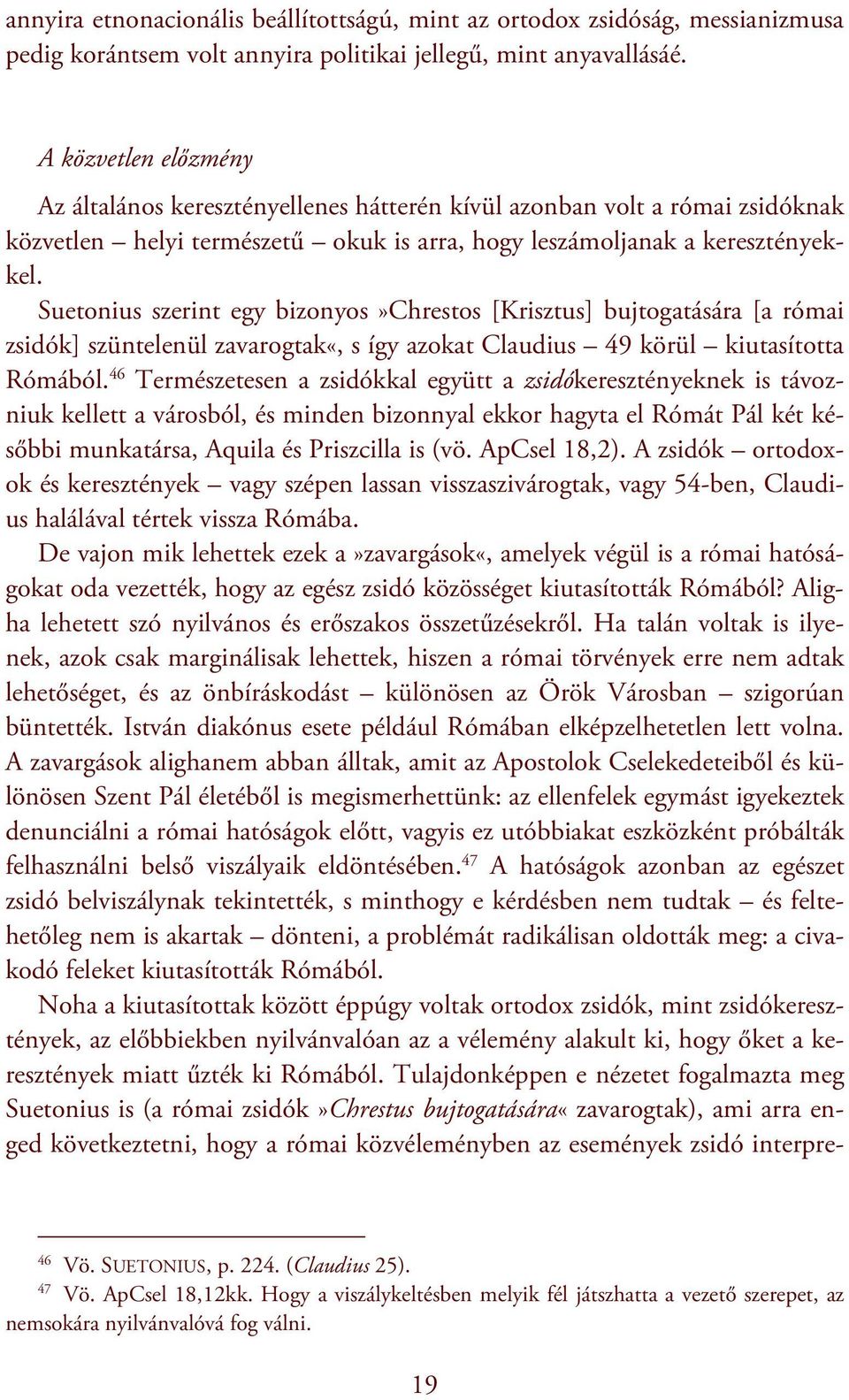 annyira etnonacionális beállítottságú, mint az ortodox zsidóság, messianizmusa pedig korántsem volt annyira politikai jellegű, mint anyavallásáé.

A közvetlen előzmény

Az általános keresztényellenes hátterén kívül azonban volt a római zsidóknak közvetlen – helyi természetű – okuk is arra, hogy leszámoljanak a keresztényekkel.

Suetonius szerint egy bizonyos»Chrestos [Krisztus] bujtogatására [a római zsidók] szüntelenül zavarogtak«, s így azokat Claudius – 49 körül – kiutasította Rómából.$^{46}$ Természetesen a zsidókkal együtt a zsidókeresztényeknek is távozniuk kellett a városból, és minden bizonnyal ekkor hagyta el Rómát Pál két későbbi munkatársa, Aquila és Priszcilla is (vö. ApCsel 18,2). A zsidók – ortodoxok és keresztények – vagy szépen lassan visszaszivárogtak, vagy 54-ben, Claudius halálával tértek vissza Rómába.

De vajon mik lehettek ezek a»zavargások«, amelyek végül is a római hatóságokat oda vezették, hogy az egész zsidó közösséget kiutasították Rómából? Aligha lehetett szó nyilvános és erőszakos összetűzésekről. Ha talán voltak is ilyenek, azok csak marginálisak lehettek, hiszen a római törvények erre nem adtak lehetőséget, és az önbíráskodást – különösen az Örök Városban – szigorúan büntették. István diakónus esete például Rómában elképzelhetetlen lett volna. A zavargások alighanem abban álltak, amit az Apostolok Cselekedeteiből és különösen Szent Pál életéből is megismerhettünk: az ellenfelek egymást igyekeztek denunciálni a római hatóságok előtt, vagyis ez utóbbiakat eszközként próbálták felhasználni belső viszályaik eldöntésében.$^{47}$ A hatóságok azonban az egészet zsidó belviszálynak tekintették, s minthogy e kérdésben nem tudtak – és feltehetőleg nem is akartak – dönteni, a problémát radikálisan oldották meg: a civakodó feleket kiutasították Rómából.

Noha a kiutasítottak között éppúgy voltak ortodox zsidók, mint zsidókeresztények, az előbbiekben nyilvánvalóan az a vélemény alakult ki, hogy őket a keresztények miatt űzték ki Rómából. Tulajdonképpen e nézetet fogalmazta meg Suetonius is (a római zsidók »Chrestus bujtogatására« zavarogtak), ami arra enged következtetni, hogy a római közvéleményben az események zsidó interpre-

$^{46}$ Vö. SUETONIUS, p. 224. (Claudius 25).
$^{47}$ Vö. ApCsel 18,12kk. Hogy a viszálykeltésben melyik fél játszhatta a vezető szerepet, az nemsokára nyilvánvalóvá fog válni.

19